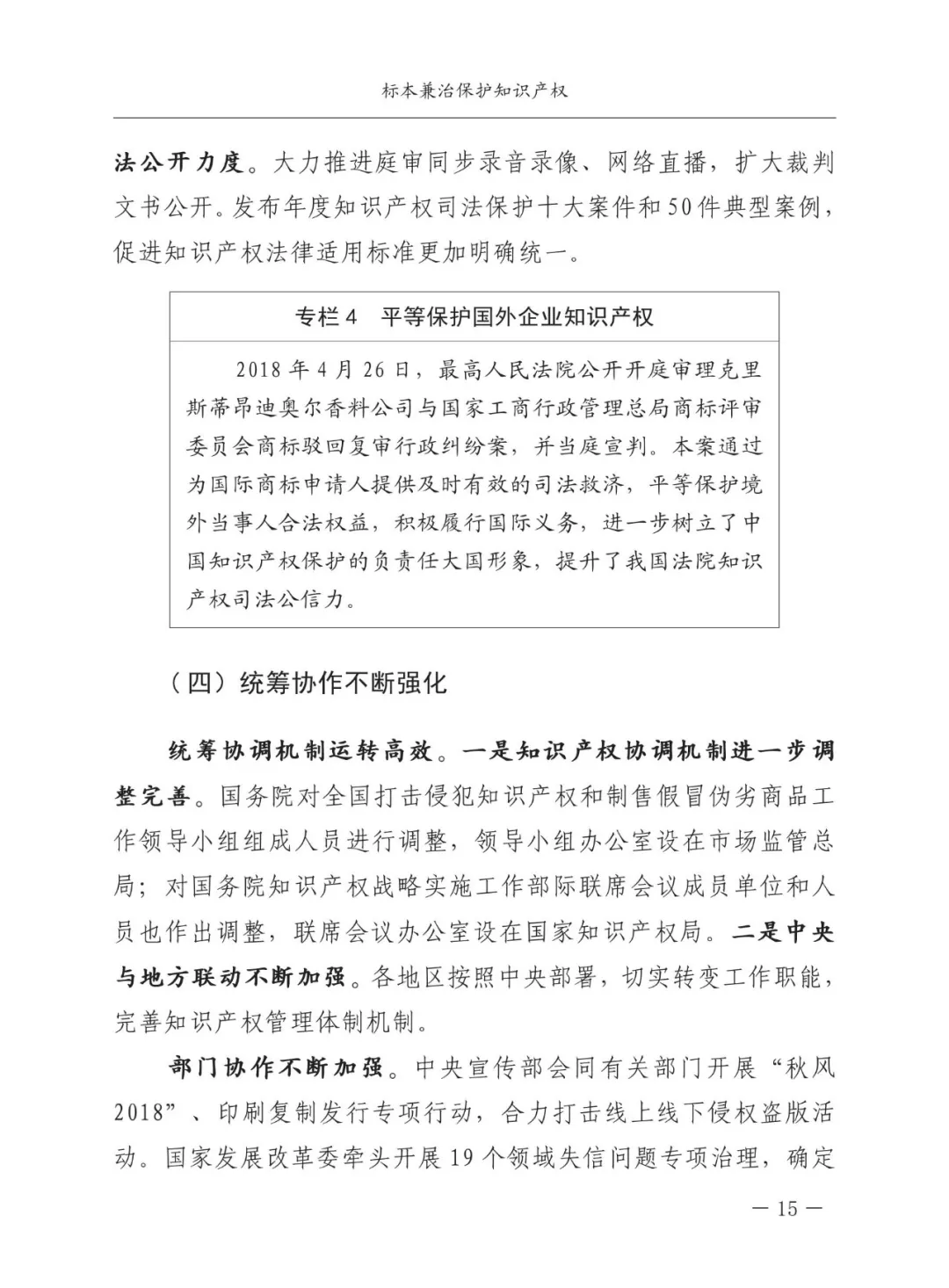 标本兼治保护知识产权

法公开力度。大力推进庭审同步录音录像、网络直播，扩大裁判文书公开。发布年度知识产权司法保护十大案件和50件典型案例，促进知识产权法律适用标准更加明确统一。

专栏4　平等保护国外企业知识产权

2018年4月26日，最高人民法院公开开庭审理克里斯蒂昂迪奥尔香料公司与国家工商行政管理总局商标评审委员会商标驳回复审行政纠纷案，并当庭宣判。本案通过为国际商标申请人提供及时有效的司法救济，平等保护境外当事人合法权益，积极履行国际义务，进一步树立了中国知识产权保护的负责任大国形象，提升了我国法院知识产权司法公信力。

（四）统筹协作不断强化

统筹协调机制运转高效。一是知识产权协调机制进一步调整完善。国务院对全国打击侵犯知识产权和制售假冒伪劣商品工作领导小组组成人员进行调整，领导小组办公室设在市场监管总局；对国务院知识产权战略实施工作部际联席会议成员单位和人员也作出调整，联席会议办公室设在国家知识产权局。二是中央与地方联动不断加强。各地区按照中央部署，切实转变工作职能，完善知识产权管理体制机制。

部门协作不断加强。中央宣传部会同有关部门开展“秋风2018”、印刷复制发行专项行动，合力打击线上线下侵权盗版活动。国家发展改革委牵头开展19个领域失信问题专项治理，确定

— 15 —